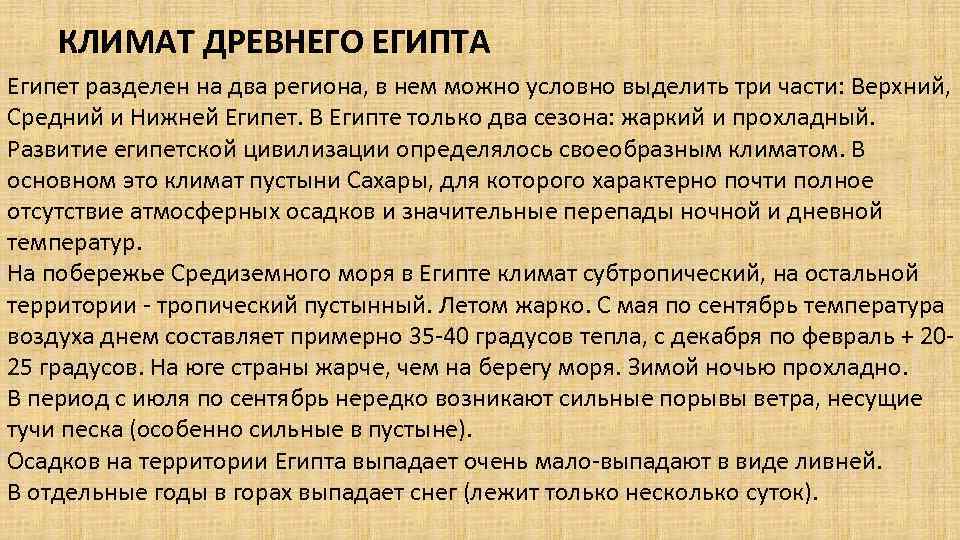 КЛИМАТ ДРЕВНЕГО ЕГИПТА

Египет разделен на два региона, в нем можно условно выделить три части: Верхний, Средний и Нижней Египет. В Египте только два сезона: жаркий и прохладный. Развитие египетской цивилизации определялось своеобразным климатом. В основном это климат пустыни Сахары, для которого характерно почти полное отсутствие атмосферных осадков и значительные перепады ночной и дневной температур.

На побережье Средиземного моря в Египте климат субтропический, на остальной территории - тропический пустынный. Летом жарко. С мая по сентябрь температура воздуха днем составляет примерно 35-40 градусов тепла, с декабря по февраль + 20-25 градусов. На юге страны жарче, чем на берегу моря. Зимой ночью прохладно.

В период с июля по сентябрь нередко возникают сильные порывы ветра, несущие тучи песка (особенно сильные в пустыне).

Осадков на территории Египта выпадает очень мало-выпадают в виде ливней.

В отдельные годы в горах выпадает снег (лежит только несколько суток).